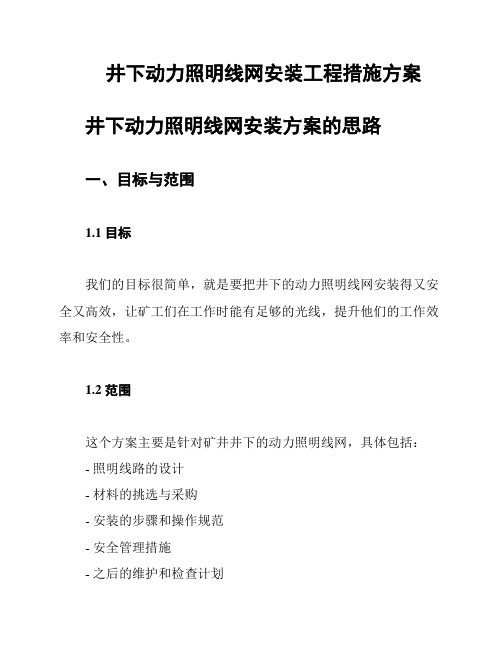 井下动力照明线网安装工程措施方案

井下动力照明线网安装方案的思路

一、目标与范围

1.1 目标

我们的目标很简单，就是要把井下的动力照明线网安装得又安全又高效，让矿工们在工作时能有足够的光线，提升他们的工作效率和安全性。

1.2 范围

这个方案主要是针对矿井井下的动力照明线网，具体包括：
- 照明线路的设计
- 材料的挑选与采购
- 安装的步骤和操作规范
- 安全管理措施
- 之后的维护和检查计划